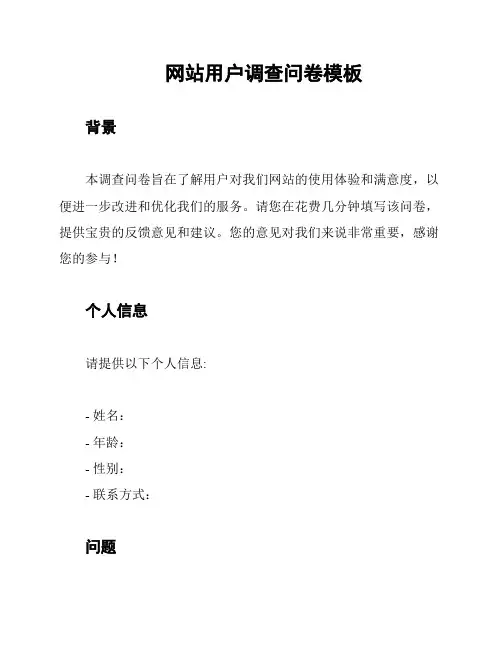 网站用户调查问卷模板

背景

本调查问卷旨在了解用户对我们网站的使用体验和满意度，以便进一步改进和优化我们的服务。请您在花费几分钟填写该问卷，提供宝贵的反馈意见和建议。您的意见对我们来说非常重要，感谢您的参与！

个人信息

请提供以下个人信息:

- 姓名：
- 年龄：
- 性别：
- 联系方式：

问题